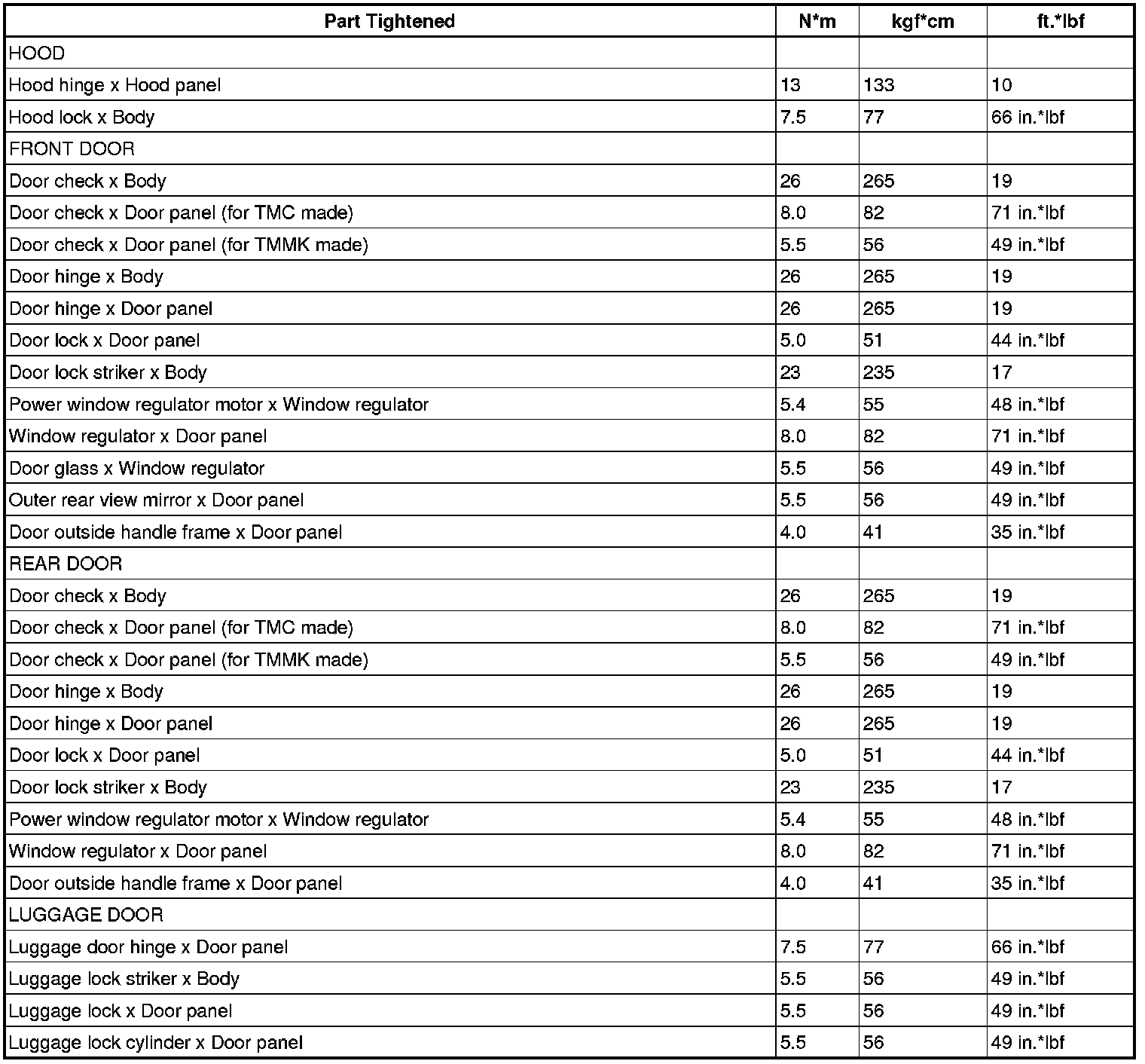 | Part Tightened | N*m | kgf*cm | ft.*lbf |
|---|---|---|---|
| HOOD | | | |
| Hood hinge x Hood panel | 13 | 133 | 10 |
| Hood lock x Body | 7.5 | 77 | 66 in.*lbf |
| FRONT DOOR | | | |
| Door check x Body | 26 | 265 | 19 |
| Door check x Door panel (for TMC made) | 8.0 | 82 | 71 in.*lbf |
| Door check x Door panel (for TMMK made) | 5.5 | 56 | 49 in.*lbf |
| Door hinge x Body | 26 | 265 | 19 |
| Door hinge x Door panel | 26 | 265 | 19 |
| Door lock x Door panel | 5.0 | 51 | 44 in.*lbf |
| Door lock striker x Body | 23 | 235 | 17 |
| Power window regulator motor x Window regulator | 5.4 | 55 | 48 in.*lbf |
| Window regulator x Door panel | 8.0 | 82 | 71 in.*lbf |
| Door glass x Window regulator | 5.5 | 56 | 49 in.*lbf |
| Outer rear view mirror x Door panel | 5.5 | 56 | 49 in.*lbf |
| Door outside handle frame x Door panel | 4.0 | 41 | 35 in.*lbf |
| REAR DOOR | | | |
| Door check x Body | 26 | 265 | 19 |
| Door check x Door panel (for TMC made) | 8.0 | 82 | 71 in.*lbf |
| Door check x Door panel (for TMMK made) | 5.5 | 56 | 49 in.*lbf |
| Door hinge x Body | 26 | 265 | 19 |
| Door hinge x Door panel | 26 | 265 | 19 |
| Door lock x Door panel | 5.0 | 51 | 44 in.*lbf |
| Door lock striker x Body | 23 | 235 | 17 |
| Power window regulator motor x Window regulator | 5.4 | 55 | 48 in.*lbf |
| Window regulator x Door panel | 8.0 | 82 | 71 in.*lbf |
| Door outside handle frame x Door panel | 4.0 | 41 | 35 in.*lbf |
| LUGGAGE DOOR | | | |
| Luggage door hinge x Door panel | 7.5 | 77 | 66 in.*lbf |
| Luggage lock striker x Body | 5.5 | 56 | 49 in.*lbf |
| Luggage lock x Door panel | 5.5 | 56 | 49 in.*lbf |
| Luggage lock cylinder x Door panel | 5.5 | 56 | 49 in.*lbf |